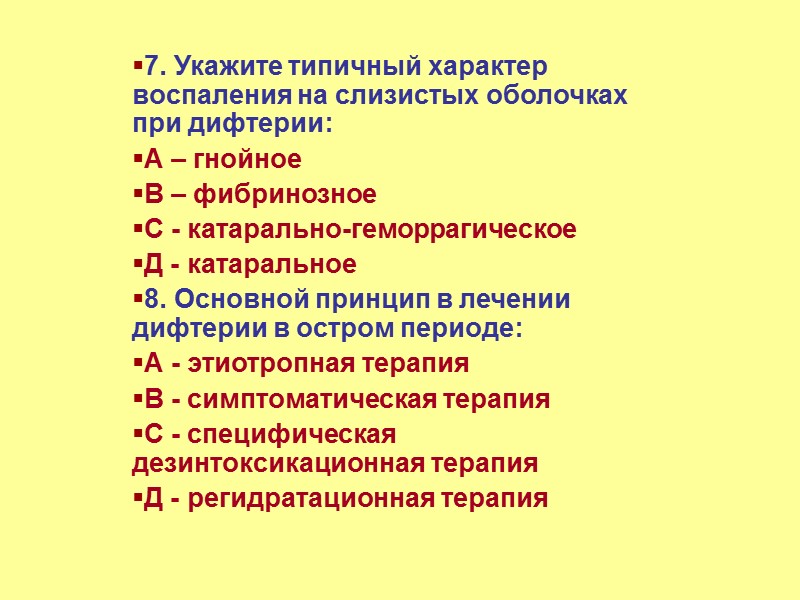 ▪7. Укажите типичный характер воспаления на слизистых оболочках при дифтерии:

▪А – гнойное

▪В – фибринозное

▪С - катарально-геморрагическое

▪Д - катаральное

▪8. Основной принцип в лечении дифтерии в остром периоде:

▪А - этиотропная терапия

▪В - симптоматическая терапия

▪С - специфическая дезинтоксикационная терапия

▪Д - регидратационная терапия